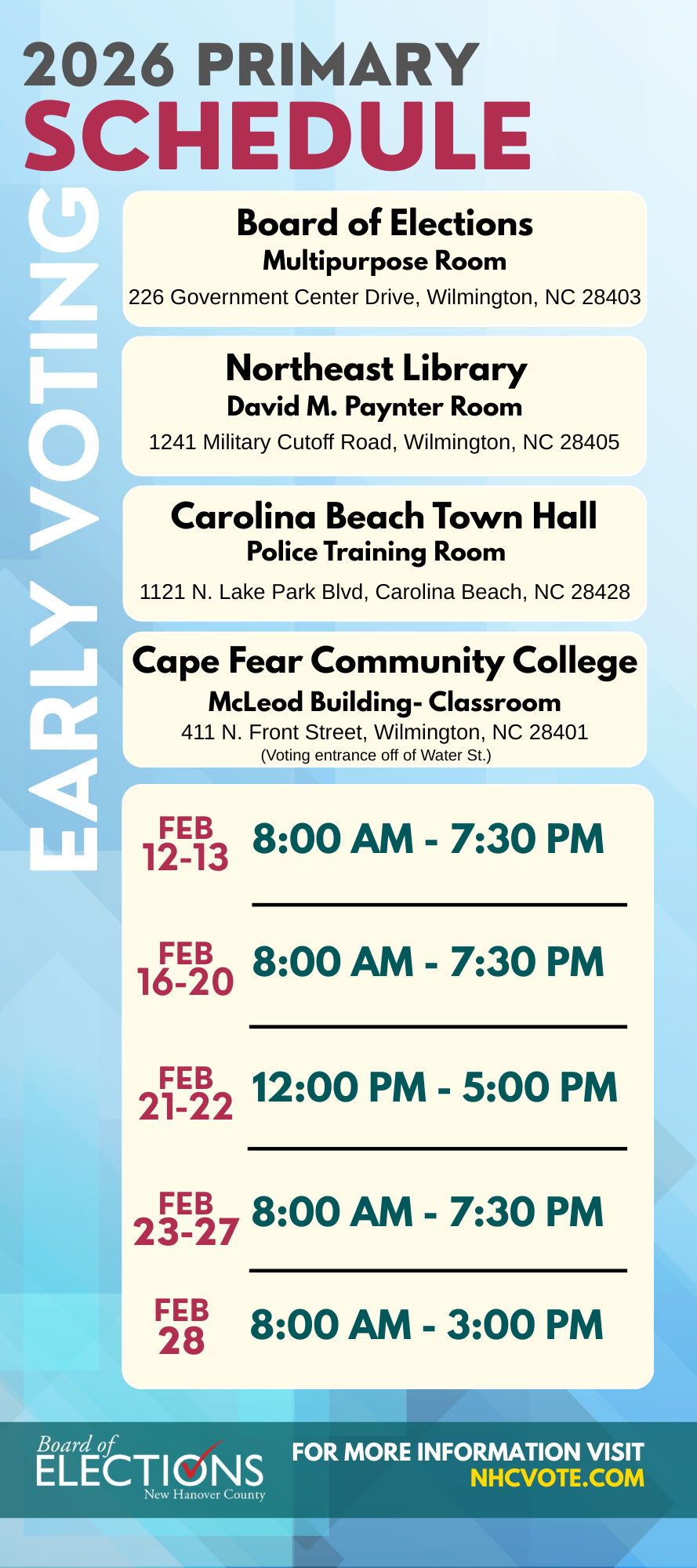 2026 PRIMARY
SCHEDULE

EARLY VOTING

Board of Elections
Multipurpose Room
226 Government Center Drive, Wilmington, NC 28403

Northeast Library
David M. Paynter Room
1241 Military Cutoff Road, Wilmington, NC 28405

Carolina Beach Town Hall
Police Training Room
1121 N. Lake Park Blvd, Carolina Beach, NC 28428

Cape Fear Community College
McLeod Building- Classroom
411 N. Front Street, Wilmington, NC 28401
(Voting entrance off of Water St.)

FEB 12-13 8:00 AM - 7:30 PM

FEB 16-20 8:00 AM - 7:30 PM

FEB 21-22 12:00 PM - 5:00 PM

FEB 23-27 8:00 AM - 7:30 PM

FEB 28 8:00 AM - 3:00 PM

Board of
ELECTIONS
New Hanover County

FOR MORE INFORMATION VISIT
NHCVOTE.COM